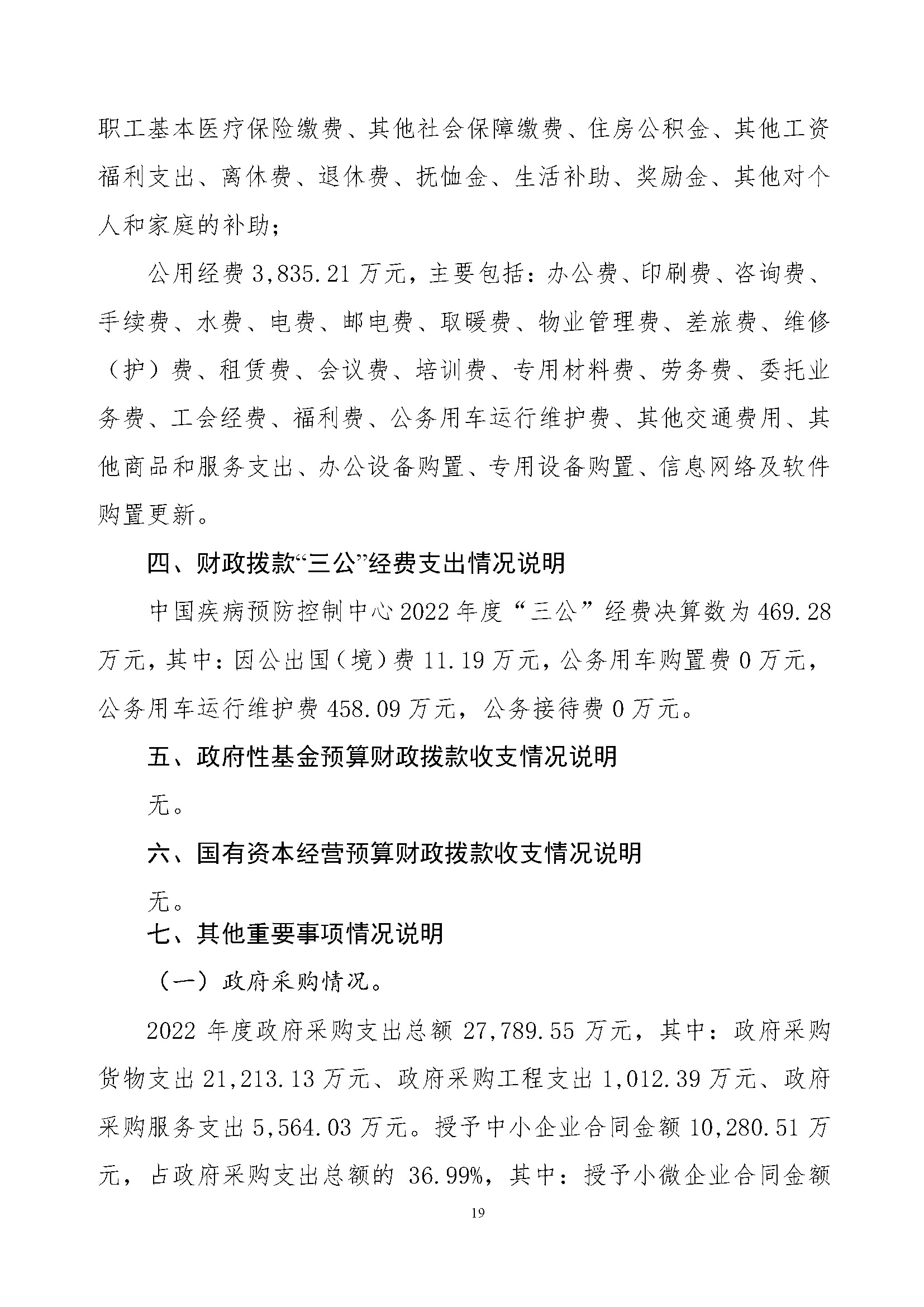 职工基本医疗保险缴费、其他社会保障缴费、住房公积金、其他工资福利支出、离休费、退休费、抚恤金、生活补助、奖励金、其他对个人和家庭的补助；

公用经费 3,835.21 万元，主要包括：办公费、印刷费、咨询费、手续费、水费、电费、邮电费、取暖费、物业管理费、差旅费、维修（护）费、租赁费、会议费、培训费、专用材料费、劳务费、委托业务费、工会经费、福利费、公务用车运行维护费、其他交通费用、其他商品和服务支出、办公设备购置、专用设备购置、信息网络及软件购置更新。

四、财政拨款“三公”经费支出情况说明

中国疾病预防控制中心 2022 年度“三公”经费决算数为 469.28 万元，其中：因公出国（境）费 11.19 万元，公务用车购置费 0 万元，公务用车运行维护费 458.09 万元，公务接待费 0 万元。

五、政府性基金预算财政拨款收支情况说明

无。

六、国有资本经营预算财政拨款收支情况说明

无。

七、其他重要事项情况说明

（一）政府采购情况。

2022 年度政府采购支出总额 27,789.55 万元，其中：政府采购货物支出 21,213.13 万元、政府采购工程支出 1,012.39 万元、政府采购服务支出 5,564.03 万元。授予中小企业合同金额 10,280.51 万元，占政府采购支出总额的 36.99%，其中：授予小微企业合同金额

19